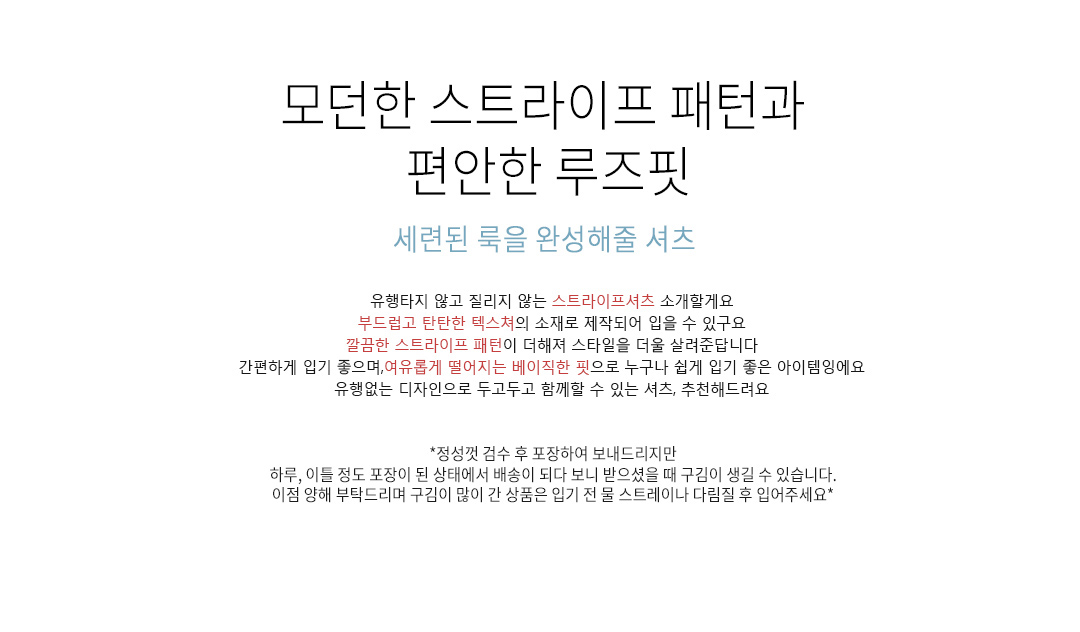 모던한 스트라이프 패턴과
편안한 루즈핏

세련된 룩을 완성해줄 셔츠

유행타지 않고 질리지 않는 스트라이프셔츠 소개할게요
부드럽고 탄탄한 텍스쳐의 소재로 제작되어 입을 수 있구요
깔끔한 스트라이프 패턴이 더해져 스타일을 더울 살려준답니다
간편하게 입기 좋으며,여유롭게 떨어지는 베이직한 핏으로 누구나 쉽게 입기 좋은 아이템잉에요
유행없는 디자인으로 두고두고 함께할 수 있는 셔츠, 추천해드려요

*정성껏 검수 후 포장하여 보내드리지만
하루, 이틀 정도 포장이 된 상태에서 배송이 되다 보니 받으셨을 때 구김이 생길 수 있습니다.
이점 양해 부탁드리며 구김이 많이 간 상품은 입기 전 물 스트레이나 다림질 후 입어주세요*